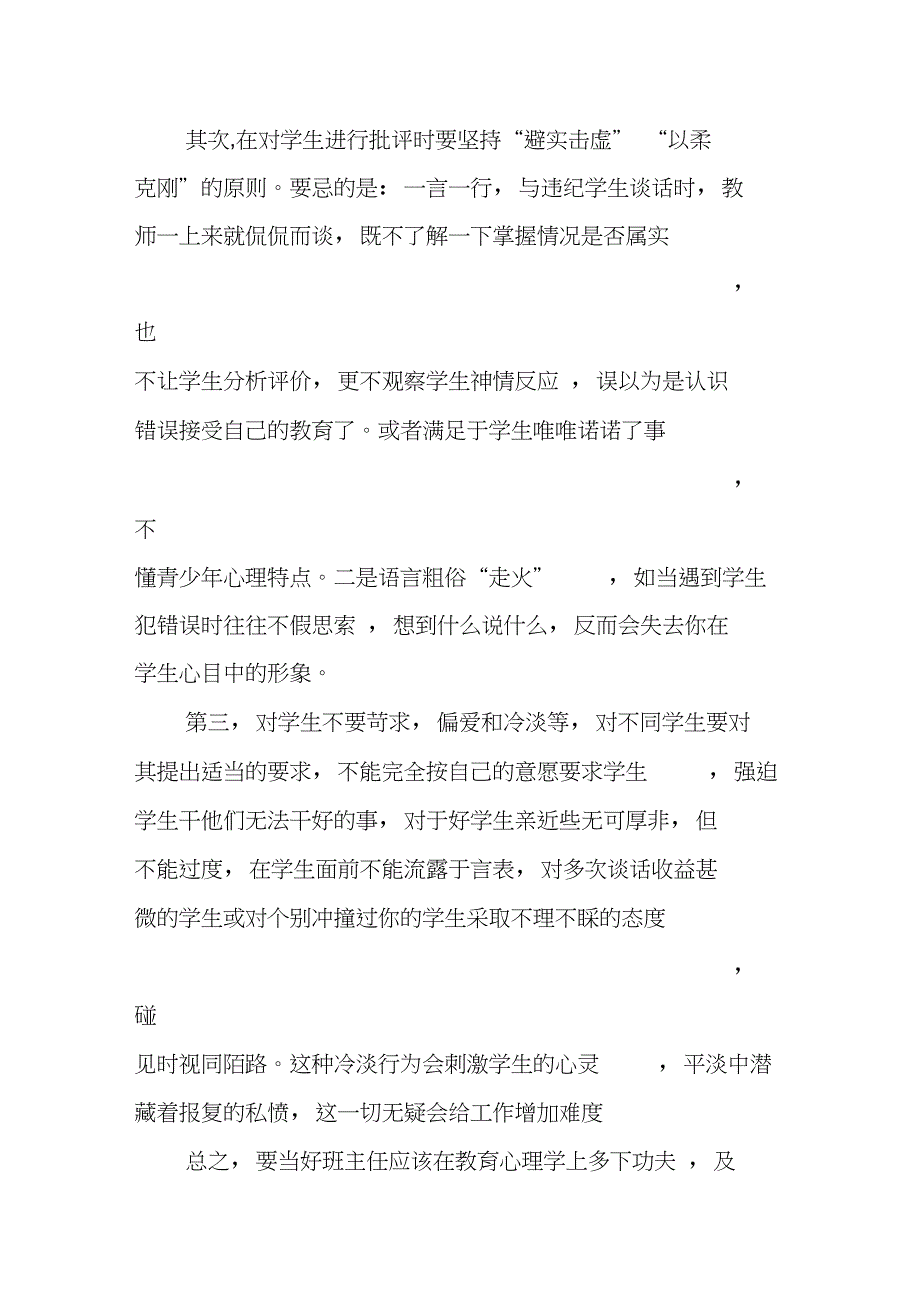 其次,在对学生进行批评时要坚持“避实击虚” “以柔克刚”的原则。要忌的是：一言一行，与违纪学生谈话时，教师一上来就侃侃而谈，既不了解一下掌握情况是否属实，也不让学生分析评价，更不观察学生神情反应，误以为是认识错误接受自己的教育了。或者满足于学生唯唯诺诺了事，不懂青少年心理特点。二是语言粗俗“走火”，如当遇到学生犯错误时往往不假思索，想到什么说什么，反而会失去你在学生心目中的形象。

第三，对学生不要苛求，偏爱和冷淡等，对不同学生要对其提出适当的要求，不能完全按自己的意愿要求学生，强迫学生干他们无法干好的事，对于好学生亲近些无可厚非，但不能过度，在学生面前不能流露于言表，对多次谈话收益甚微的学生或对个别冲撞过你的学生采取不理不睬的态度，碰见时视同陌路。这种冷淡行为会刺激学生的心灵，平淡中潜藏着报复的私愤，这一切无疑会给工作增加难度

总之，要当好班主任应该在教育心理学上多下功夫，及